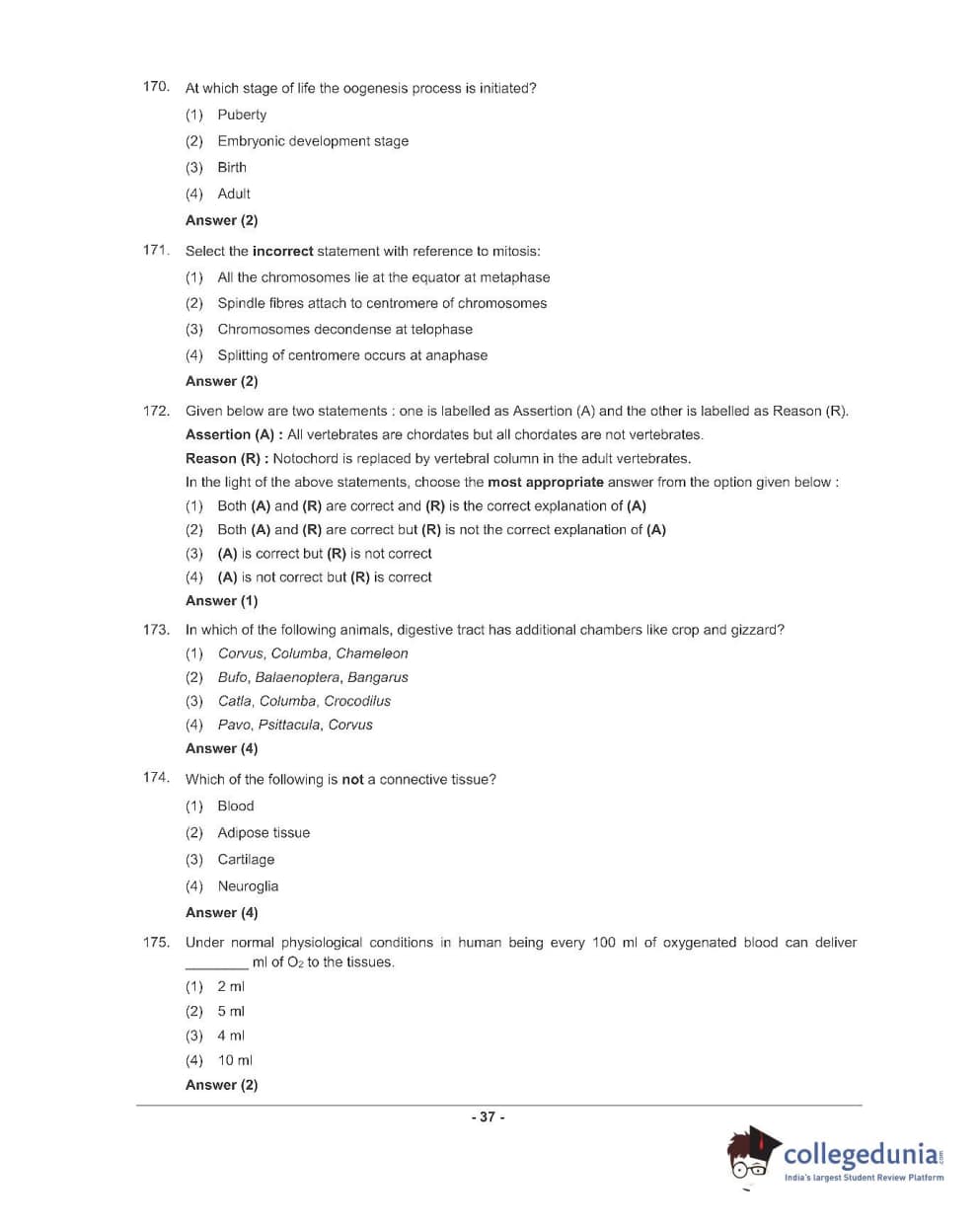 170. At which stage of life the oogenesis process is initiated?

(1) Puberty

(2) Embryonic development stage

(3) Birth

(4) Adult

Answer (2)

171. Select the incorrect statement with reference to mitosis:

(1) All the chromosomes lie at the equator at metaphase

(2) Spindle fibres attach to centromere of chromosomes

(3) Chromosomes decondense at telophase

(4) Splitting of centromere occurs at anaphase

Answer (2)

172. Given below are two statements : one is labelled as Assertion (A) and the other is labelled as Reason (R).

Assertion (A) : All vertebrates are chordates but all chordates are not vertebrates.

Reason (R) : Notochord is replaced by vertebral column in the adult vertebrates.

In the light of the above statements, choose the most appropriate answer from the option given below :

(1) Both (A) and (R) are correct and (R) is the correct explanation of (A)

(2) Both (A) and (R) are correct but (R) is not the correct explanation of (A)

(3) (A) is correct but (R) is not correct

(4) (A) is not correct but (R) is correct

Answer (1)

173. In which of the following animals, digestive tract has additional chambers like crop and gizzard?

(1) Corvus, Columba, Chameleon

(2) Bufo, Balaenoptera, Bangarus

(3) Catla, Columba, Crocodilus

(4) Pavo, Psittacula, Corvus

Answer (4)

174. Which of the following is not a connective tissue?

(1) Blood

(2) Adipose tissue

(3) Cartilage

(4) Neuroglia

Answer (4)

175. Under normal physiological conditions in human being every 100 ml of oxygenated blood can deliver ________ ml of $O_2$ to the tissues.

(1) 2 ml

(2) 5 ml

(3) 4 ml

(4) 10 ml

Answer (2)

- 37 -

collegedunia.com
India's largest Student Review Platform